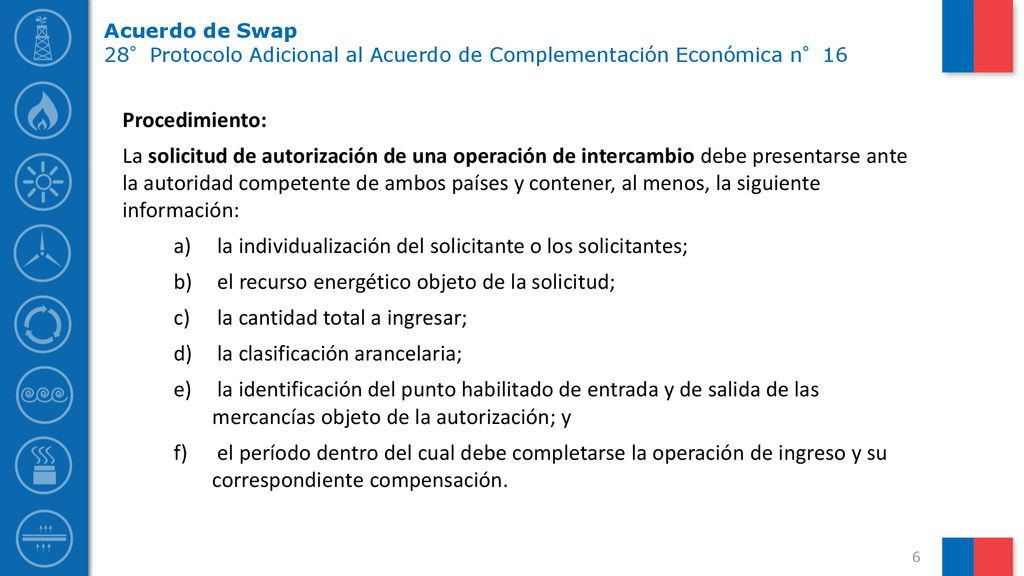 Acuerdo de Swap
28° Protocolo Adicional al Acuerdo de Complementación Económica n° 16

Procedimiento:

La solicitud de autorización de una operación de intercambio debe presentarse ante la autoridad competente de ambos países y contener, al menos, la siguiente información:

a) la individualización del solicitante o los solicitantes;

b) el recurso energético objeto de la solicitud;

c) la cantidad total a ingresar;

d) la clasificación arancelaria;

e) la identificación del punto habilitado de entrada y de salida de las mercancías objeto de la autorización; y

f) el período dentro del cual debe completarse la operación de ingreso y su correspondiente compensación.

6